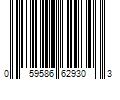 0 59586 62930 3